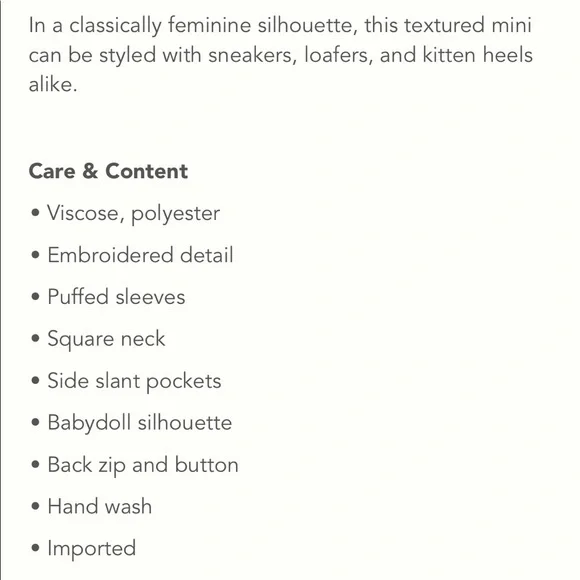 In a classically feminine silhouette, this textured mini can be styled with sneakers, loafers, and kitten heels alike.

Care & Content

• Viscose, polyester
• Embroidered detail
• Puffed sleeves
• Square neck
• Side slant pockets
• Babydoll silhouette
• Back zip and button
• Hand wash
• Imported